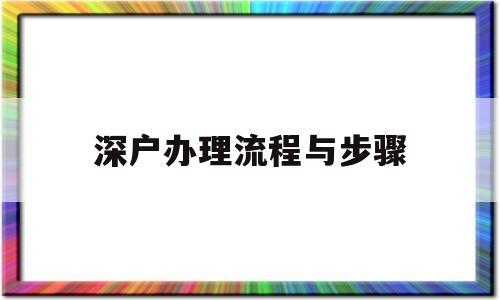 深户办理流程与步骤